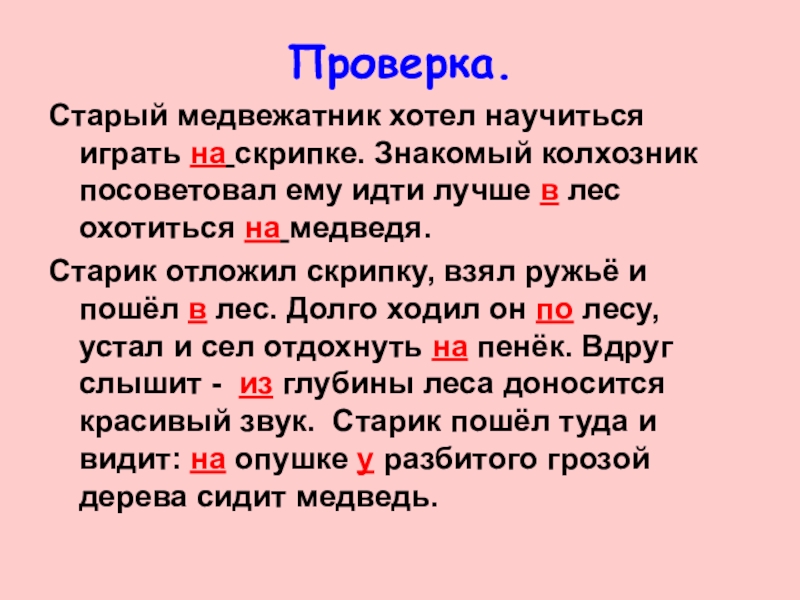 Проверка.

Старый медвежатник хотел научиться играть на скрипке. Знакомый колхозник посоветовал ему идти лучше в лес охотиться на медведя.

Старик отложил скрипку, взял ружьё и пошёл в лес. Долго ходил он по лесу, устал и сел отдохнуть на пенёк. Вдруг слышит - из глубины леса доносится красивый звук. Старик пошёл туда и видит: на опушке у разбитого грозой дерева сидит медведь.